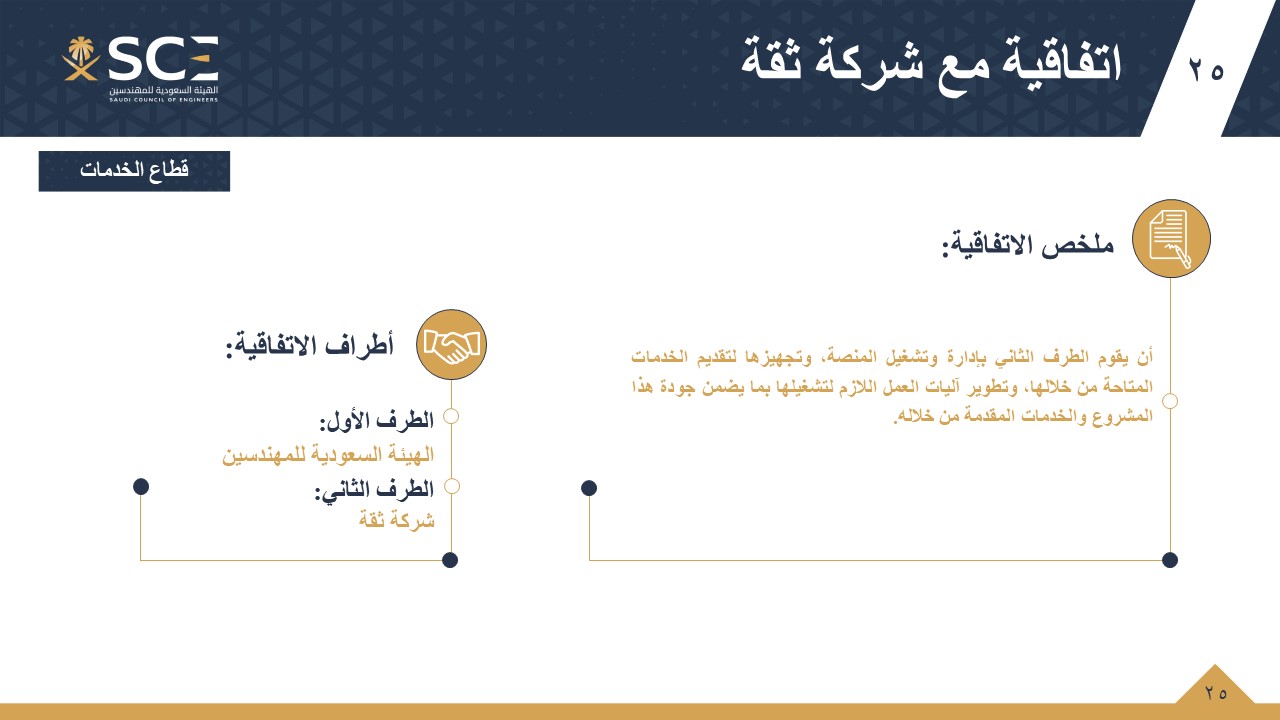 ٢٥

اتفاقية مع شركة ثقة

SCE
الهيئة السعودية للمهندسين
SAUDI COUNCIL OF ENGINEERS

قطاع الخدمات

ملخص الاتفاقية:

أن يقوم الطرف الثاني بإدارة وتشغيل المنصة، وتجهيزها لتقديم الخدمات المتاحة من خلالها، وتطوير آليات العمل اللازم لتشغيلها بما يضمن جودة هذا المشروع والخدمات المقدمة من خلاله.

أطراف الاتفاقية:

الطرف الأول:
الهيئة السعودية للمهندسين

الطرف الثاني:
شركة ثقة

٢٥